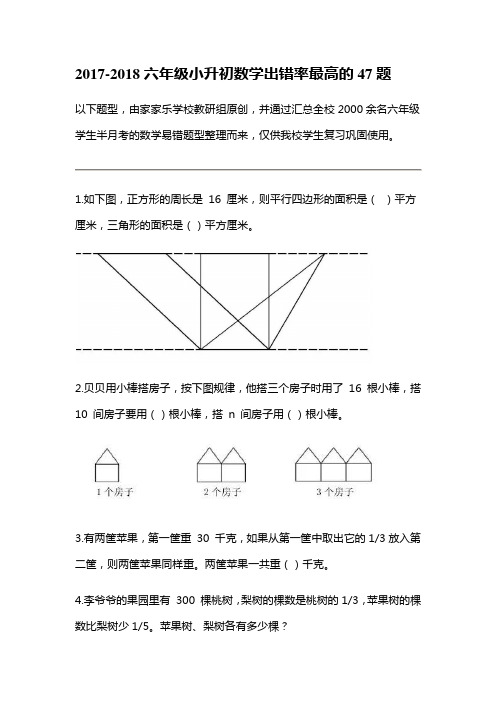 2017-2018 六年级小升初数学出错率最高的 47 题

以下题型，由家家乐学校教研组原创，并通过汇总全校 2000 余名六年级学生半月考的数学易错题型整理而来，仅供我校学生复习巩固使用。

1.如下图，正方形的周长是 16 厘米，则平行四边形的面积是（ ）平方厘米，三角形的面积是（ ）平方厘米。

2.贝贝用小棒搭房子，按下图规律，他搭三个房子时用了 16 根小棒，搭 10 间房子要用（ ）根小棒，搭 n 间房子用（ ）根小棒。

1 个房子　　2 个房子　　3 个房子

3.有两筐苹果，第一筐重 30 千克，如果从第一筐中取出它的 1/3 放入第二筐，则两筐苹果同样重。两筐苹果一共重（ ）千克。

4.李爷爷的果园里有 300 棵桃树，梨树的棵数是桃树的 1/3，苹果树的棵数比梨树少 1/5。苹果树、梨树各有多少棵？